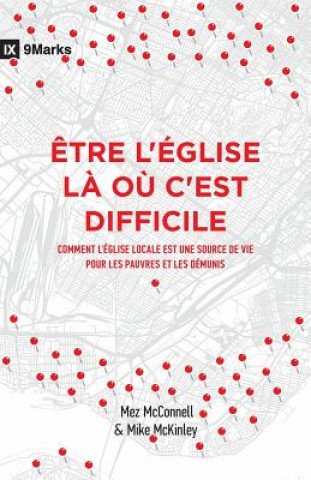 IX 9Marks

ÊTRE L'ÉGLISE LÀ OÙ C'EST DIFFICILE

COMMENT L'ÉGLISE LOCALE EST UNE SOURCE DE VIE POUR LES PAUVRES ET LES DÉMUNIS

Mez McConnell
& Mike McKinley